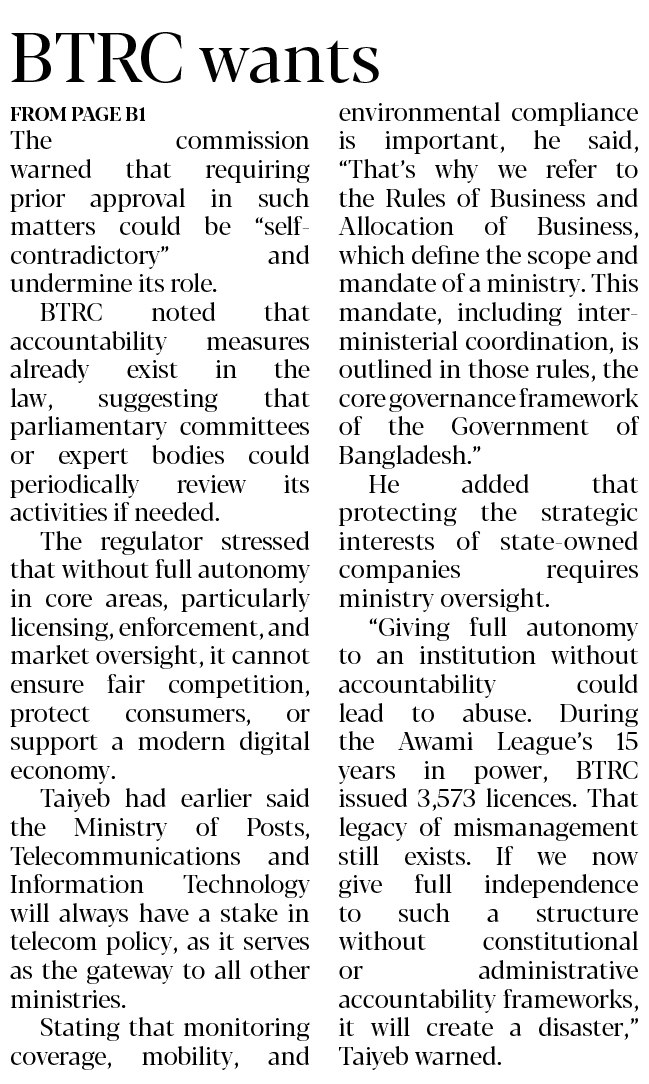 BTRC wants

FROM PAGE B1

The commission warned that requiring prior approval in such matters could be "self-contradictory" and undermine its role.

BTRC noted that accountability measures already exist in the law, suggesting that parliamentary committees or expert bodies could periodically review its activities if needed.

The regulator stressed that without full autonomy in core areas, particularly licensing, enforcement, and market oversight, it cannot ensure fair competition, protect consumers, or support a modern digital economy.

Taiyeb had earlier said the Ministry of Posts, Telecommunications and Information Technology will always have a stake in telecom policy, as it serves as the gateway to all other ministries.

Stating that monitoring coverage, mobility, and environmental compliance is important, he said, "That's why we refer to the Rules of Business and Allocation of Business, which define the scope and mandate of a ministry. This mandate, including inter-ministerial coordination, is outlined in those rules, the core governance framework of the Government of Bangladesh."

He added that protecting the strategic interests of state-owned companies requires ministry oversight.

"Giving full autonomy to an institution without accountability could lead to abuse. During the Awami League's 15 years in power, BTRC issued 3,573 licences. That legacy of mismanagement still exists. If we now give full independence to such a structure without constitutional or administrative accountability frameworks, it will create a disaster," Taiyeb warned.